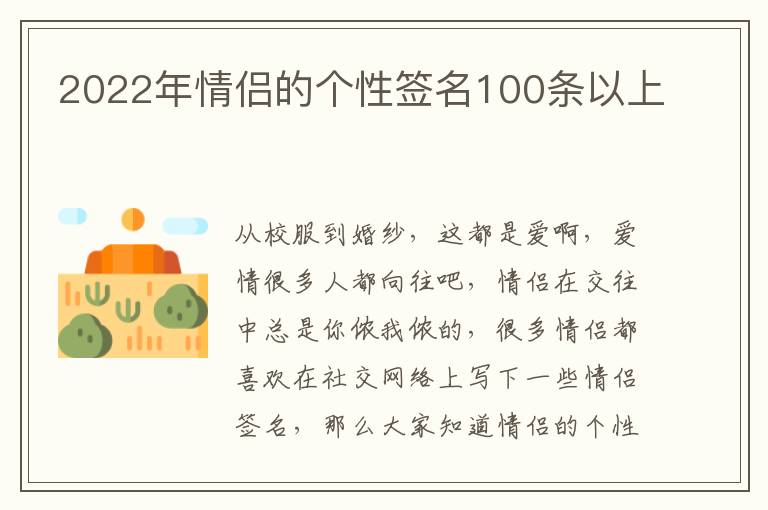 2022年情侣的个性签名100条以上

从校服到婚纱，这都是爱啊，爱情很多人都向往吧，情侣在交往中总是你侬我侬的，很多情侣都喜欢在社交网络上写下一些情侣签名，那么大家知道情侣的个性